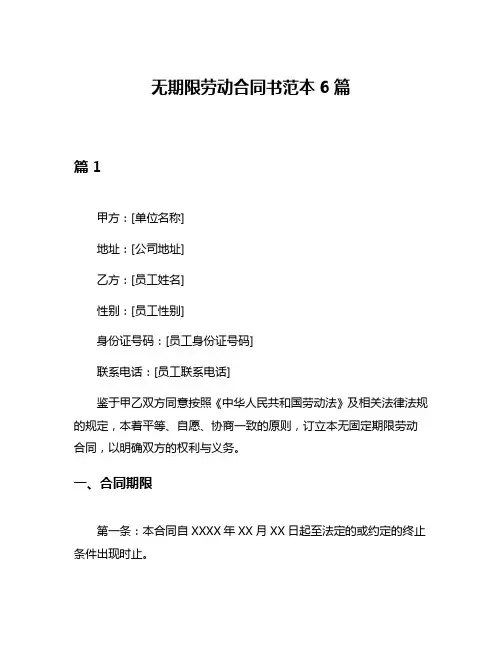 无期限劳动合同书范本 6 篇

篇 1

甲方：[单位名称]

地址：[公司地址]

乙方：[员工姓名]

性别：[员工性别]

身份证号码：[员工身份证号码]

联系电话：[员工联系电话]

鉴于甲乙双方同意按照《中华人民共和国劳动法》及相关法律法规的规定，本着平等、自愿、协商一致的原则，订立本无固定期限劳动合同，以明确双方的权利与义务。

一、合同期限

第一条：本合同自 XXXX 年 XX 月 XX 日起至法定的或约定的终止条件出现时止。